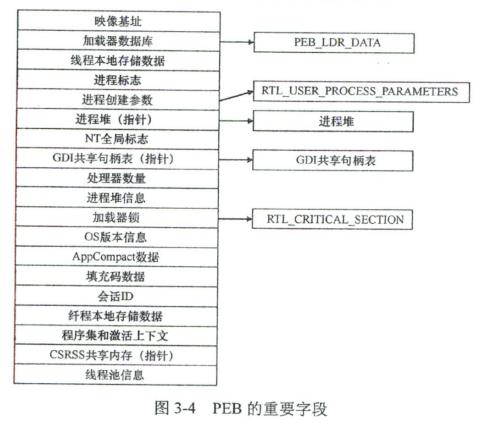 映像基址
加载器数据库
线程本地存储数据
进程标志
进程创建参数
进程堆（指针）
NT全局标志
GDI共享句柄表（指针）
处理器数量
进程堆信息
加载器锁
OS版本信息
AppCompact数据
填充码数据
会话ID
纤程本地存储数据
程序集和激活上下文
CSRSS共享内存（指针）
线程池信息

PEB_LDR_DATA
RTL_USER_PROCESS_PARAMETERS
进程堆
GDI共享句柄表
RTL_CRITICAL_SECTION

图 3-4 PEB 的重要字段